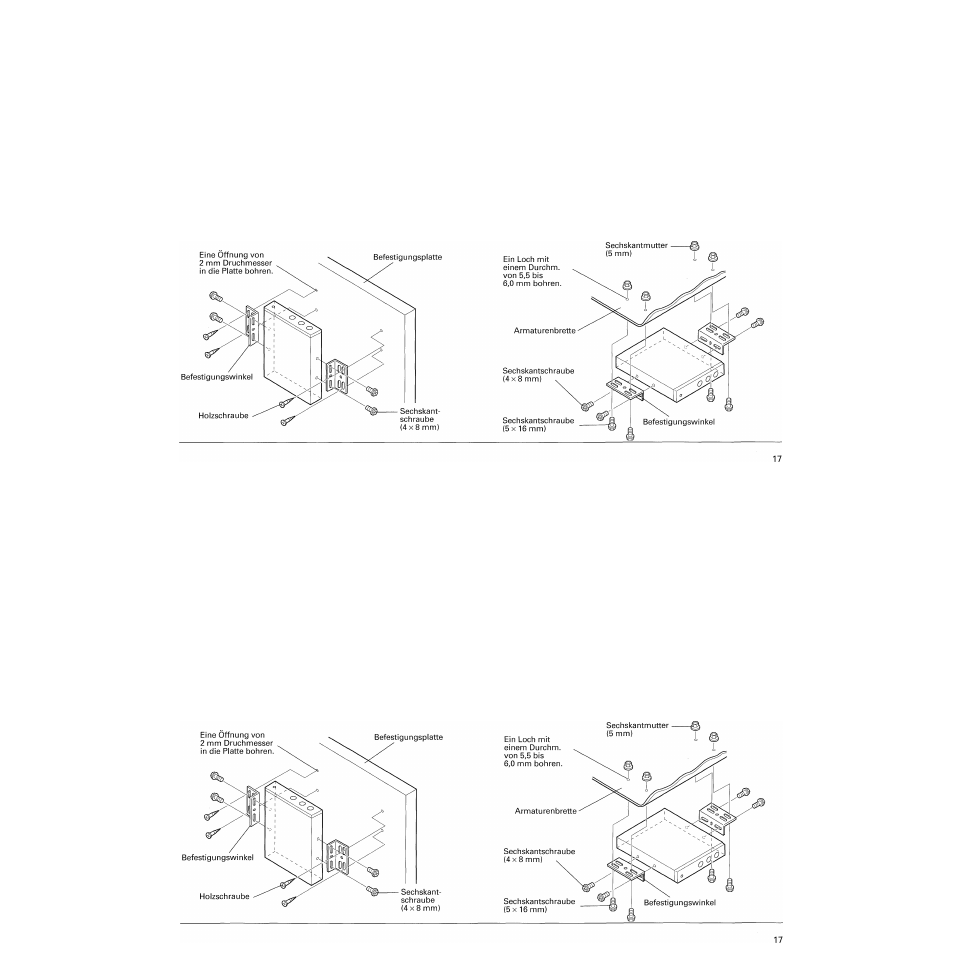 Eine Öffnung von 2 mm Druchmesser in die Platte bohren.

Befestigungsplatte

Befestigungswinkel

Holzschraube

Sechskantschraube (4 × 8 mm)

Sechskantmutter (5 mm)

Ein Loch mit einem Durchm. von 5,5 bis 6,0 mm bohren.

Armaturenbrette

Sechskantschraube (4 × 8 mm)

Sechskantschraube (5 × 16 mm)

Befestigungswinkel

17

Eine Öffnung von 2 mm Druchmesser in die Platte bohren.

Befestigungsplatte

Befestigungswinkel

Holzschraube

Sechskantschraube (4 × 8 mm)

Sechskantmutter (5 mm)

Ein Loch mit einem Durchm. von 5,5 bis 6,0 mm bohren.

Armaturenbrette

Sechskantschraube (4 × 8 mm)

Sechskantschraube (5 × 16 mm)

Befestigungswinkel

17